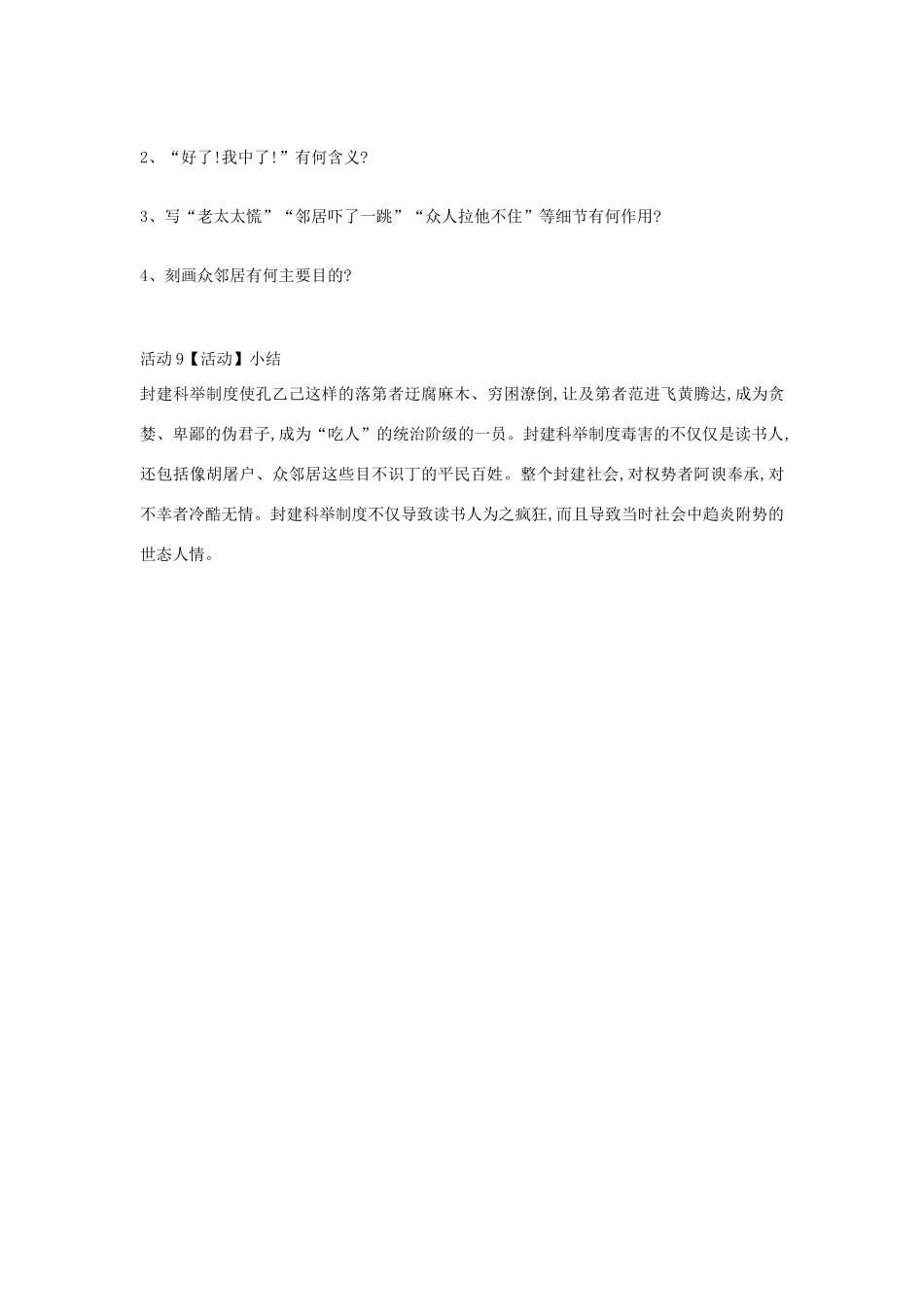 2、“好了!我中了!”有何含义?

3、写“老太太慌”“邻居吓了一跳”“众人拉他不住”等细节有何作用?

4、刻画众邻居有何主要目的?

活动 9【活动】小结
封建科举制度使孔乙己这样的落第者迂腐麻木、穷困潦倒,让及第者范进飞黄腾达,成为贪婪、卑鄙的伪君子,成为“吃人”的统治阶级的一员。封建科举制度毒害的不仅仅是读书人,还包括像胡屠户、众邻居这些目不识丁的平民百姓。整个封建社会,对权势者阿谀奉承,对不幸者冷酷无情。封建科举制度不仅导致读书人为之疯狂,而且导致当时社会中趋炎附势的世态人情。